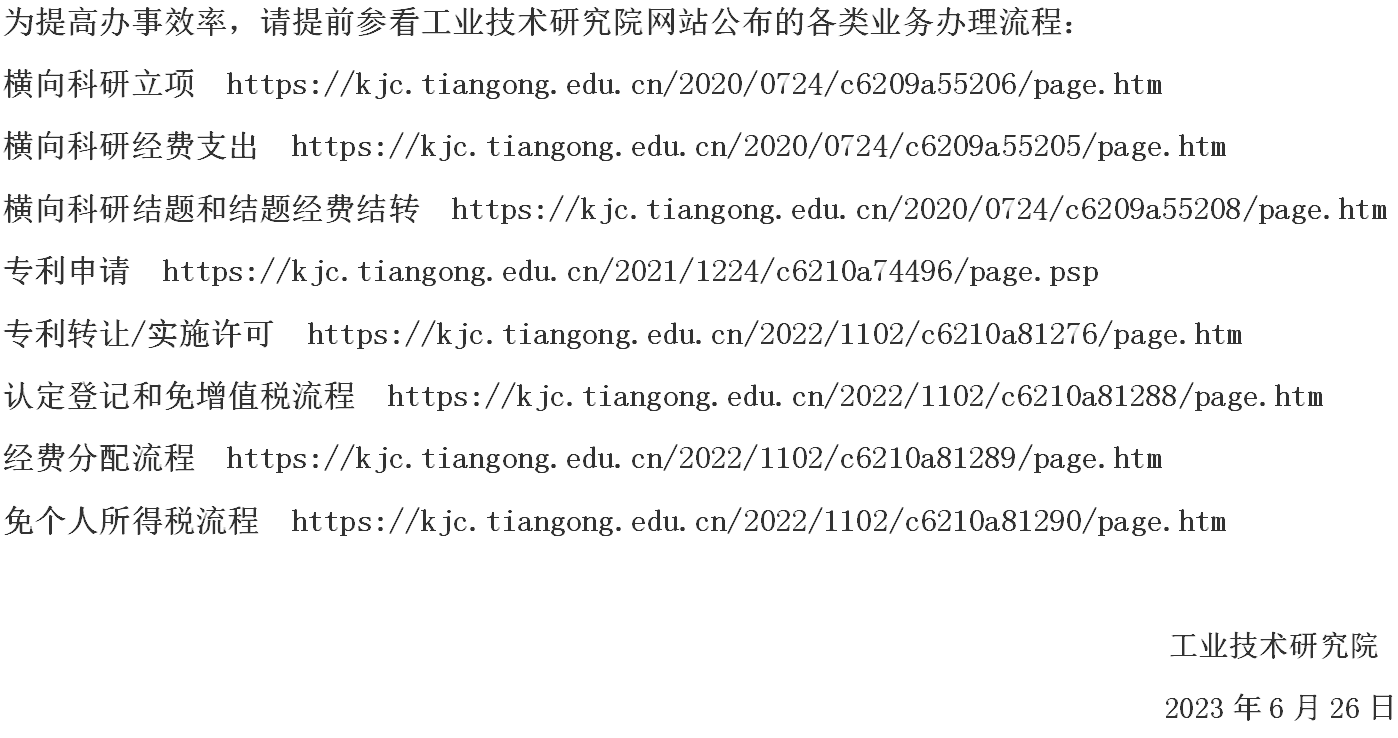 为提高办事效率，请提前参看工业技术研究院网站公布的各类业务办理流程：

横向科研立项　https://kjc.tiangong.edu.cn/2020/0724/c6209a55206/page.htm

横向科研经费支出　https://kjc.tiangong.edu.cn/2020/0724/c6209a55205/page.htm

横向科研结题和结题经费结转　https://kjc.tiangong.edu.cn/2020/0724/c6209a55208/page.htm

专利申请　https://kjc.tiangong.edu.cn/2021/1224/c6210a74496/page.psp

专利转让/实施许可　https://kjc.tiangong.edu.cn/2022/1102/c6210a81276/page.htm

认定登记和免增值税流程　https://kjc.tiangong.edu.cn/2022/1102/c6210a81288/page.htm

经费分配流程　https://kjc.tiangong.edu.cn/2022/1102/c6210a81289/page.htm

免个人所得税流程　https://kjc.tiangong.edu.cn/2022/1102/c6210a81290/page.htm

工业技术研究院

2023 年 6 月 26 日